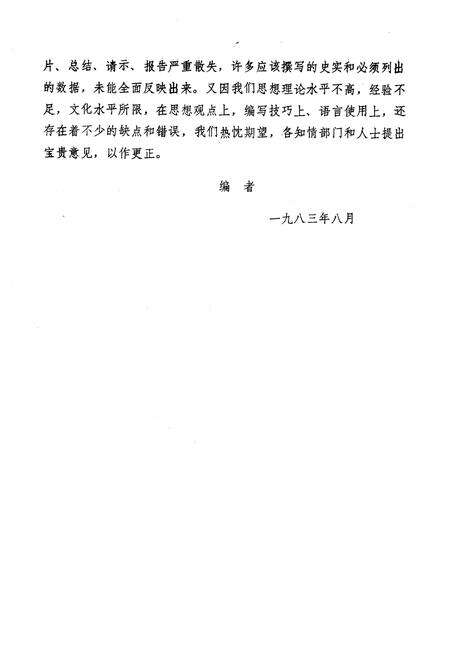 片、总结、请示、报告严重散失，许多应该撰写的史实和必须列出的数据，未能全面反映出来。又因我们思想理论水平不高，经验不足，文化水平所限，在思想观点上，编写技巧上、语言使用上，还存在着不少的缺点和错误，我们热忱期望，各知情部门和人士提出宝贵意见，以作更正。

编　者

一九八三年八月